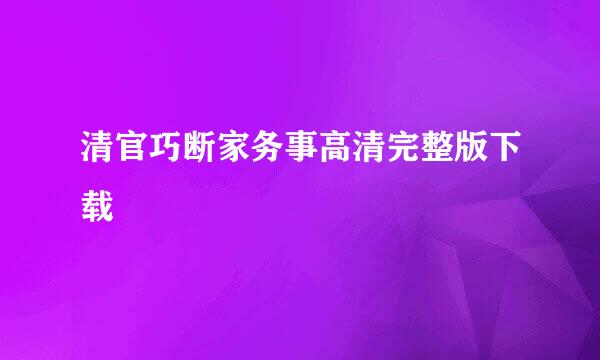 清官巧断家务事高清完整版下载